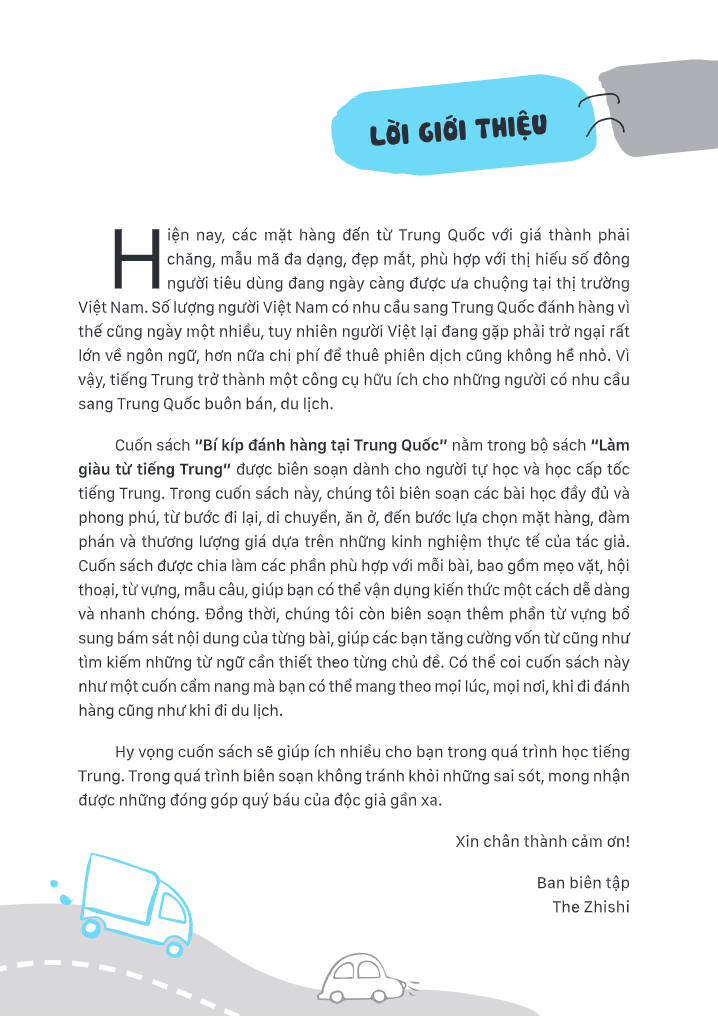 LỜI GIỚI THIỆU

Hiện nay, các mặt hàng đến từ Trung Quốc với giá thành phải chăng, mẫu mã đa dạng, đẹp mắt, phù hợp với thị hiếu số đông người tiêu dùng đang ngày càng được ưa chuộng tại thị trường Việt Nam. Số lượng người Việt Nam có nhu cầu sang Trung Quốc đánh hàng vì thế cũng ngày một nhiều, tuy nhiên người Việt lại đang gặp phải trở ngại rất lớn về ngôn ngữ, hơn nữa chi phí để thuê phiên dịch cũng không hề nhỏ. Vì vậy, tiếng Trung trở thành một công cụ hữu ích cho những người có nhu cầu sang Trung Quốc buôn bán, du lịch.

Cuốn sách "Bí kíp đánh hàng tại Trung Quốc" nằm trong bộ sách "Làm giàu từ tiếng Trung" được biên soạn dành cho người tự học và học cấp tốc tiếng Trung. Trong cuốn sách này, chúng tôi biên soạn các bài học đầy đủ và phong phú, từ bước đi lại, di chuyển, ăn ở, đến bước lựa chọn mặt hàng, đàm phán và thương lượng giá dựa trên những kinh nghiệm thực tế của tác giả. Cuốn sách được chia làm các phần phù hợp với mỗi bài, bao gồm mẹo vặt, hội thoại, từ vựng, mẫu câu, giúp bạn có thể vận dụng kiến thức một cách dễ dàng và nhanh chóng. Đồng thời, chúng tôi còn biên soạn thêm phần từ vựng bổ sung bám sát nội dung của từng bài, giúp các bạn tăng cường vốn từ cũng như tìm kiếm những từ ngữ cần thiết theo từng chủ đề. Có thể coi cuốn sách này như một cuốn cẩm nang mà bạn có thể mang theo mọi lúc, mọi nơi, khi đi đánh hàng cũng như khi đi du lịch.

Hy vọng cuốn sách sẽ giúp ích nhiều cho bạn trong quá trình học tiếng Trung. Trong quá trình biên soạn không tránh khỏi những sai sót, mong nhận được những đóng góp quý báu của độc giả gần xa.

Xin chân thành cảm ơn!

Ban biên tập
The Zhishi